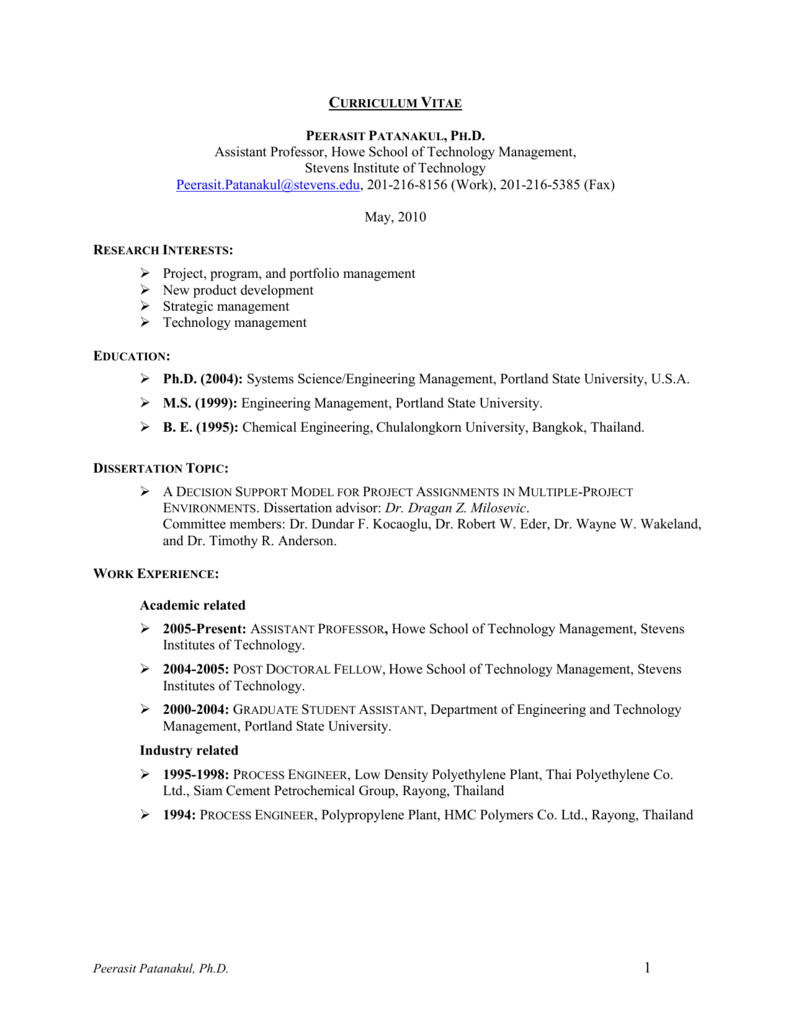 CURRICULUM VITAE

PEERASIT PATANAKUL, PH.D.
Assistant Professor, Howe School of Technology Management,
Stevens Institute of Technology
Peerasit.Patanakul@stevens.edu, 201-216-8156 (Work), 201-216-5385 (Fax)

May, 2010

RESEARCH INTERESTS:

➢ Project, program, and portfolio management
➢ New product development
➢ Strategic management
➢ Technology management

EDUCATION:

➢ Ph.D. (2004): Systems Science/Engineering Management, Portland State University, U.S.A.
➢ M.S. (1999): Engineering Management, Portland State University.
➢ B. E. (1995): Chemical Engineering, Chulalongkorn University, Bangkok, Thailand.

DISSERTATION TOPIC:

➢ A DECISION SUPPORT MODEL FOR PROJECT ASSIGNMENTS IN MULTIPLE-PROJECT ENVIRONMENTS. Dissertation advisor: Dr. Dragan Z. Milosevic.
Committee members: Dr. Dundar F. Kocaoglu, Dr. Robert W. Eder, Dr. Wayne W. Wakeland, and Dr. Timothy R. Anderson.

WORK EXPERIENCE:

Academic related

➢ 2005-Present: ASSISTANT PROFESSOR, Howe School of Technology Management, Stevens Institutes of Technology.
➢ 2004-2005: POST DOCTORAL FELLOW, Howe School of Technology Management, Stevens Institutes of Technology.
➢ 2000-2004: GRADUATE STUDENT ASSISTANT, Department of Engineering and Technology Management, Portland State University.

Industry related

➢ 1995-1998: PROCESS ENGINEER, Low Density Polyethylene Plant, Thai Polyethylene Co. Ltd., Siam Cement Petrochemical Group, Rayong, Thailand
➢ 1994: PROCESS ENGINEER, Polypropylene Plant, HMC Polymers Co. Ltd., Rayong, Thailand

Peerasit Patanakul, Ph.D.
1